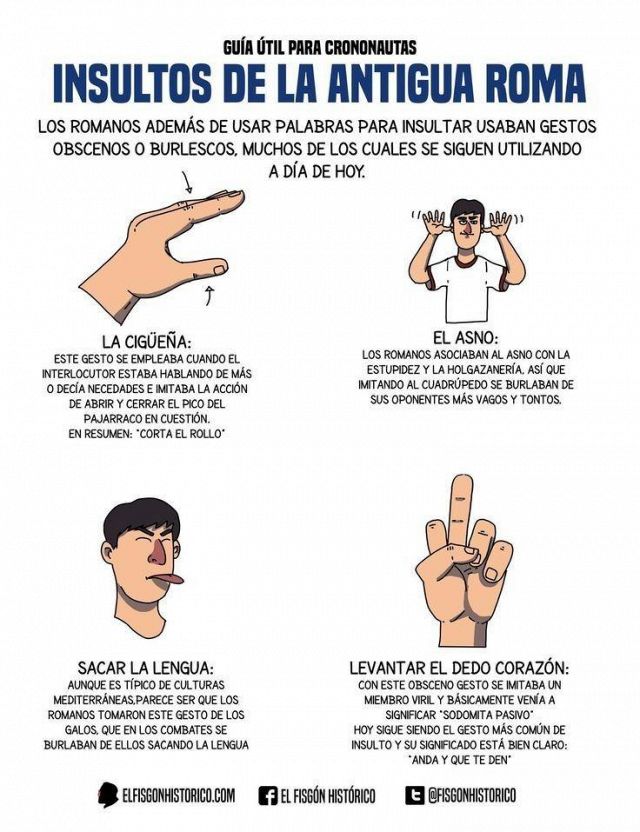 GUÍA ÚTIL PARA CRONONAUTAS

INSULTOS DE LA ANTIGUA ROMA

LOS ROMANOS ADEMÁS DE USAR PALABRAS PARA INSULTAR USABAN GESTOS OBSCENOS O BURLESCOS, MUCHOS DE LOS CUALES SE SIGUEN UTILIZANDO A DÍA DE HOY.

LA CIGÜEÑA:
ESTE GESTO SE EMPLEABA CUANDO EL INTERLOCUTOR ESTABA HABLANDO DE MÁS O DECÍA NECEDADES E IMITABA LA ACCIÓN DE ABRIR Y CERRAR EL PICO DEL PAJARRACO EN CUESTIÓN.
EN RESUMEN: "CORTA EL ROLLO"

EL ASNO:
LOS ROMANOS ASOCIABAN AL ASNO CON LA ESTUPIDEZ Y LA HOLGAZANERÍA, ASÍ QUE IMITANDO AL CUADRÚPEDO SE BURLABAN DE SUS OPONENTES MÁS VAGOS Y TONTOS.

SACAR LA LENGUA:
AUNQUE ES TÍPICO DE CULTURAS MEDITERRÁNEAS,PARECE SER QUE LOS ROMANOS TOMARON ESTE GESTO DE LOS GALOS, QUE EN LOS COMBATES SE BURLABAN DE ELLOS SACANDO LA LENGUA

LEVANTAR EL DEDO CORAZÓN:
CON ESTE OBSCENO GESTO SE IMITABA UN MIEMBRO VIRIL Y BÁSICAMENTE VENÍA A SIGNIFICAR "SODOMITA PASIVO"
HOY SIGUE SIENDO EL GESTO MÁS COMÚN DE INSULTO Y SU SIGNIFICADO ESTÁ BIEN CLARO: "ANDA Y QUE TE DEN"

ELFISGONHISTORICO.COM EL FISGÓN HISTÓRICO @FISGONHISTORICO